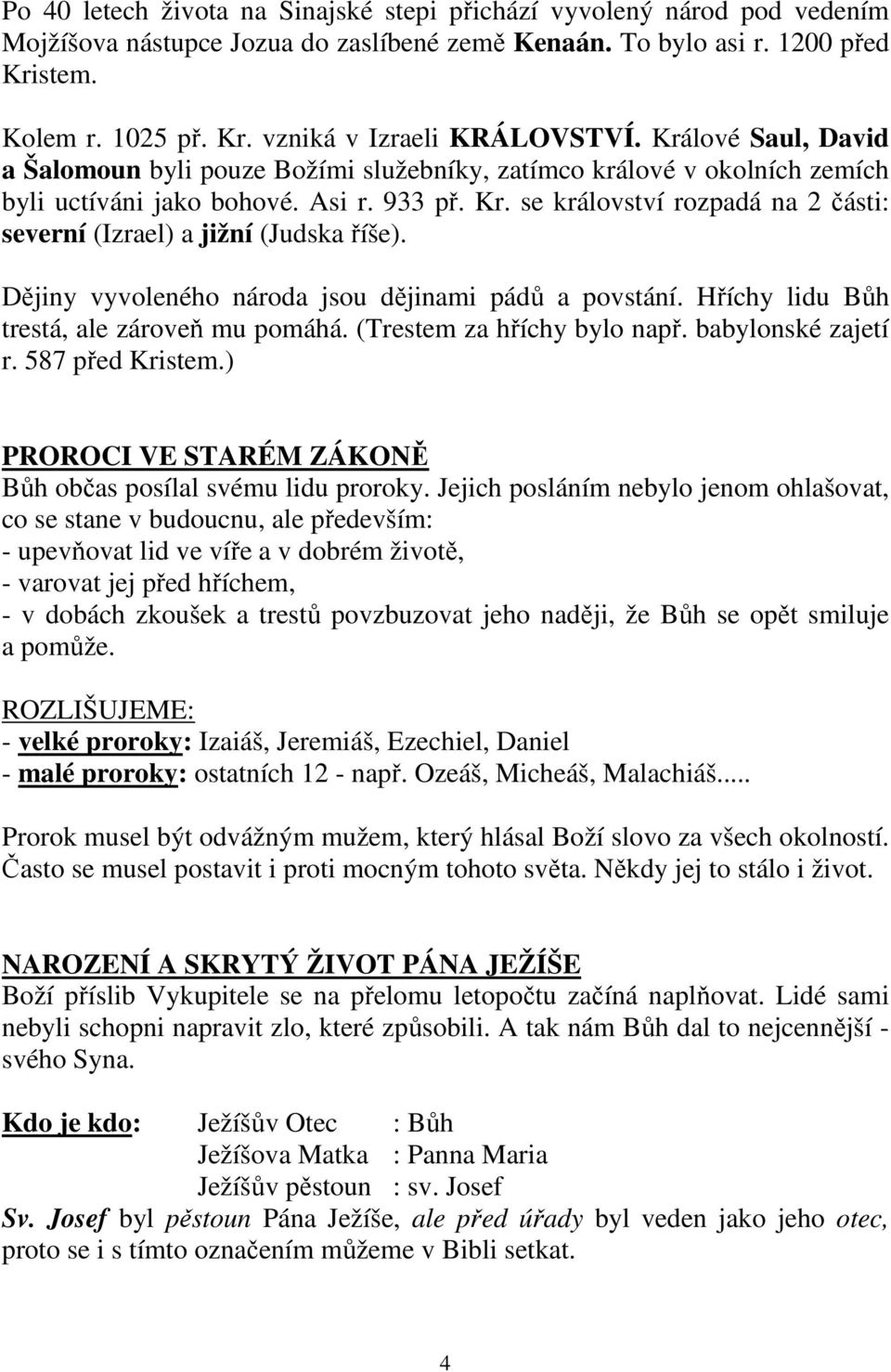 Po 40 letech života na Sinajské stepi přichází vyvolený národ pod vedením Mojžíšova nástupce Jozua do zaslíbené země Kenaán. To bylo asi r. 1200 před Kristem.

Kolem r. 1025 př. Kr. vzniká v Izraeli KRÁLOVSTVÍ. Králové Saul, David a Šalomoun byli pouze Božími služebníky, zatímco králové v okolních zemích byli uctíváni jako bohové. Asi r. 933 př. Kr. se království rozpadá na 2 části: severní (Izrael) a jižní (Judska říše).

Dějiny vyvoleného národa jsou dějinami pádů a povstání. Hříchy lidu Bůh trestá, ale zároveň mu pomáhá. (Trestem za hříchy bylo např. babylonské zajetí r. 587 před Kristem.)

PROROCI VE STARÉM ZÁKONĚ
Bůh občas posílal svému lidu proroky. Jejich posláním nebylo jenom ohlašovat, co se stane v budoucnu, ale především:
- upevňovat lid ve víře a v dobrém životě,
- varovat jej před hříchem,
- v dobách zkoušek a trestů povzbuzovat jeho naději, že Bůh se opět smiluje a pomůže.

ROZLIŠUJEME:
- velké proroky: Izaiáš, Jeremiáš, Ezechiel, Daniel
- malé proroky: ostatních 12 - např. Ozeáš, Micheáš, Malachiáš.....

Prorok musel být odvážným mužem, který hlásal Boží slovo za všech okolností. Často se musel postavit i proti mocným tohoto světa. Někdy jej to stálo i život.

NAROZENÍ A SKRYTÝ ŽIVOT PÁNA JEŽÍŠE
Boží příslib Vykupitele se na přelomu letopočtu začíná naplňovat. Lidé sami nebyli schopni napravit zlo, které způsobili. A tak nám Bůh dal to nejcennější - svého Syna.

Kdo je kdo: Ježíšův Otec : Bůh
Ježíšova Matka : Panna Maria
Ježíšův pěstoun : sv. Josef
Sv. Josef byl pěstoun Pána Ježíše, ale před úřady byl veden jako jeho otec, proto se i s tímto označením můžeme v Bibli setkat.

4